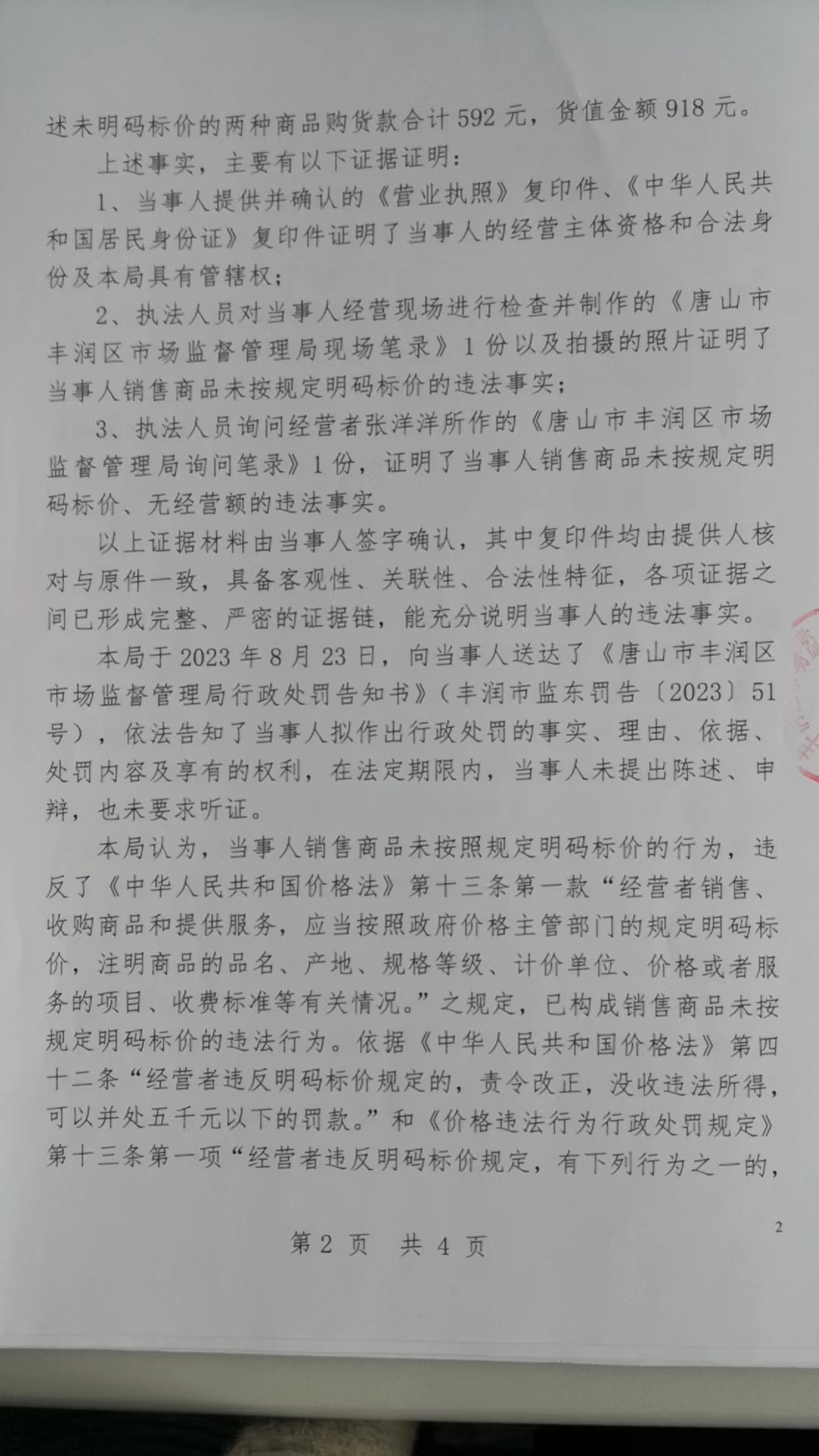 述未明码标价的两种商品购货款合计 592 元，货值金额 918 元。

上述事实，主要有以下证据证明：

1、当事人提供并确认的《营业执照》复印件、《中华人民共和国居民身份证》复印件证明了当事人的经营主体资格和合法身份及本局具有管辖权；

2、执法人员对当事人经营现场进行检查并制作的《唐山市丰润区市场监督管理局现场笔录》1 份以及拍摄的照片证明了当事人销售商品未按规定明码标价的违法事实；

3、执法人员询问经营者张洋洋所作的《唐山市丰润区市场监督管理局询问笔录》1 份，证明了当事人销售商品未按规定明码标价、无经营额的违法事实。

以上证据材料由当事人签字确认，其中复印件均由提供人核对与原件一致，具备客观性、关联性、合法性特征，各项证据之间已形成完整、严密的证据链，能充分说明当事人的违法事实。

本局于 2023 年 8 月 23 日，向当事人送达了《唐山市丰润区市场监督管理局行政处罚告知书》（丰润市监东罚告〔2023〕51 号），依法告知了当事人拟作出行政处罚的事实、理由、依据、处罚内容及享有的权利，在法定期限内，当事人未提出陈述、申辩，也未要求听证。

本局认为，当事人销售商品未按照规定明码标价的行为，违反了《中华人民共和国价格法》第十三条第一款“经营者销售、收购商品和提供服务，应当按照政府价格主管部门的规定明码标价，注明商品的品名、产地、规格等级、计价单位、价格或者服务的项目、收费标准等有关情况。”之规定，已构成销售商品未按规定明码标价的违法行为。依据《中华人民共和国价格法》第四十二条“经营者违反明码标价规定的，责令改正，没收违法所得，可以并处五千元以下的罚款。”和《价格违法行为行政处罚规定》第十三条第一项“经营者违反明码标价规定，有下列行为之一的，

2

第 2 页 共 4 页